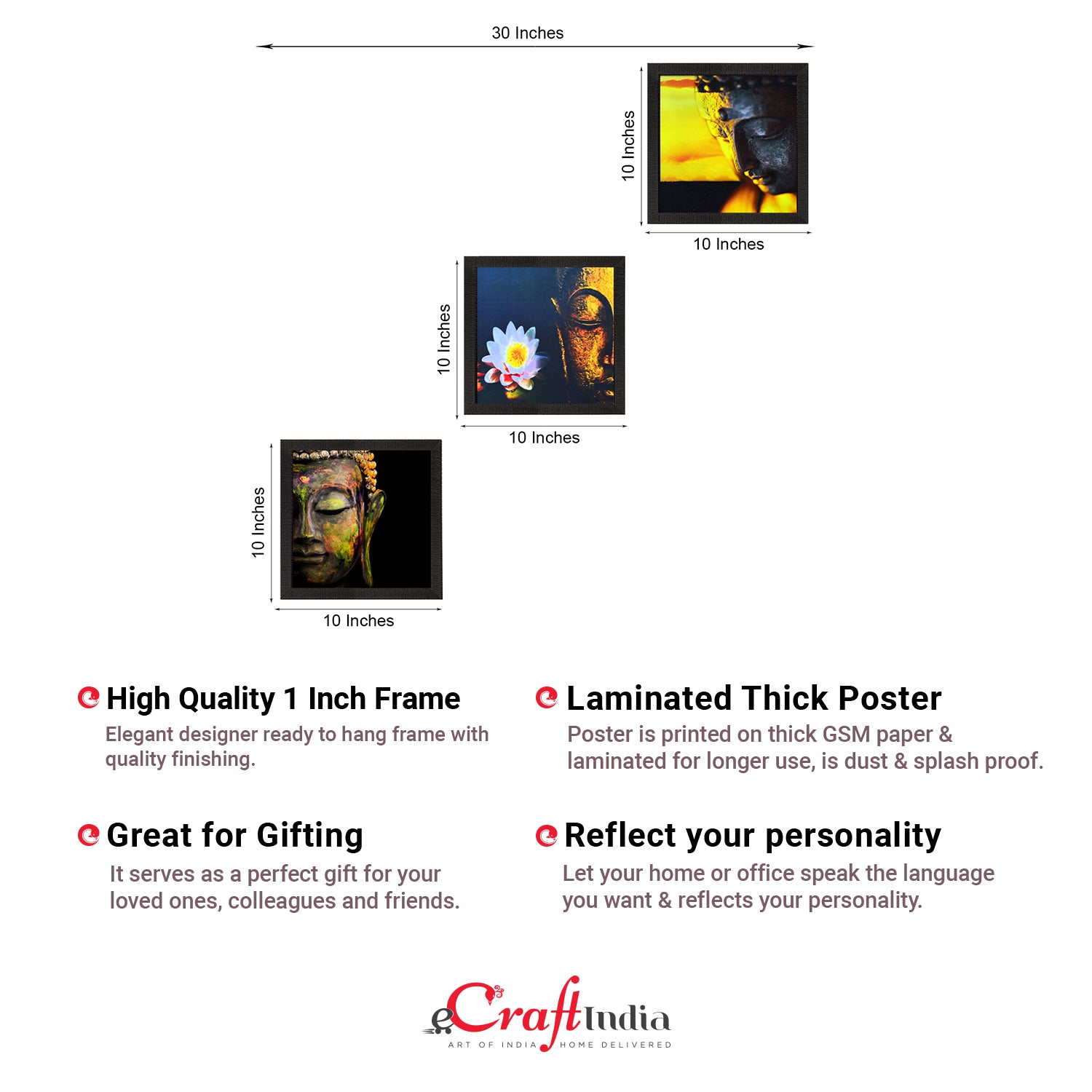 30 Inches

10 Inches

10 Inches

10 Inches

10 Inches

10 Inches

10 Inches

High Quality 1 Inch Frame
Elegant designer ready to hang frame with quality finishing.

Laminated Thick Poster
Poster is printed on thick GSM paper & laminated for longer use, is dust & splash proof.

Great for Gifting
It serves as a perfect gift for your loved ones, colleagues and friends.

Reflect your personality
Let your home or office speak the language you want & reflects your personality.

eCraftIndia
ART OF INDIA HOME DELIVERED